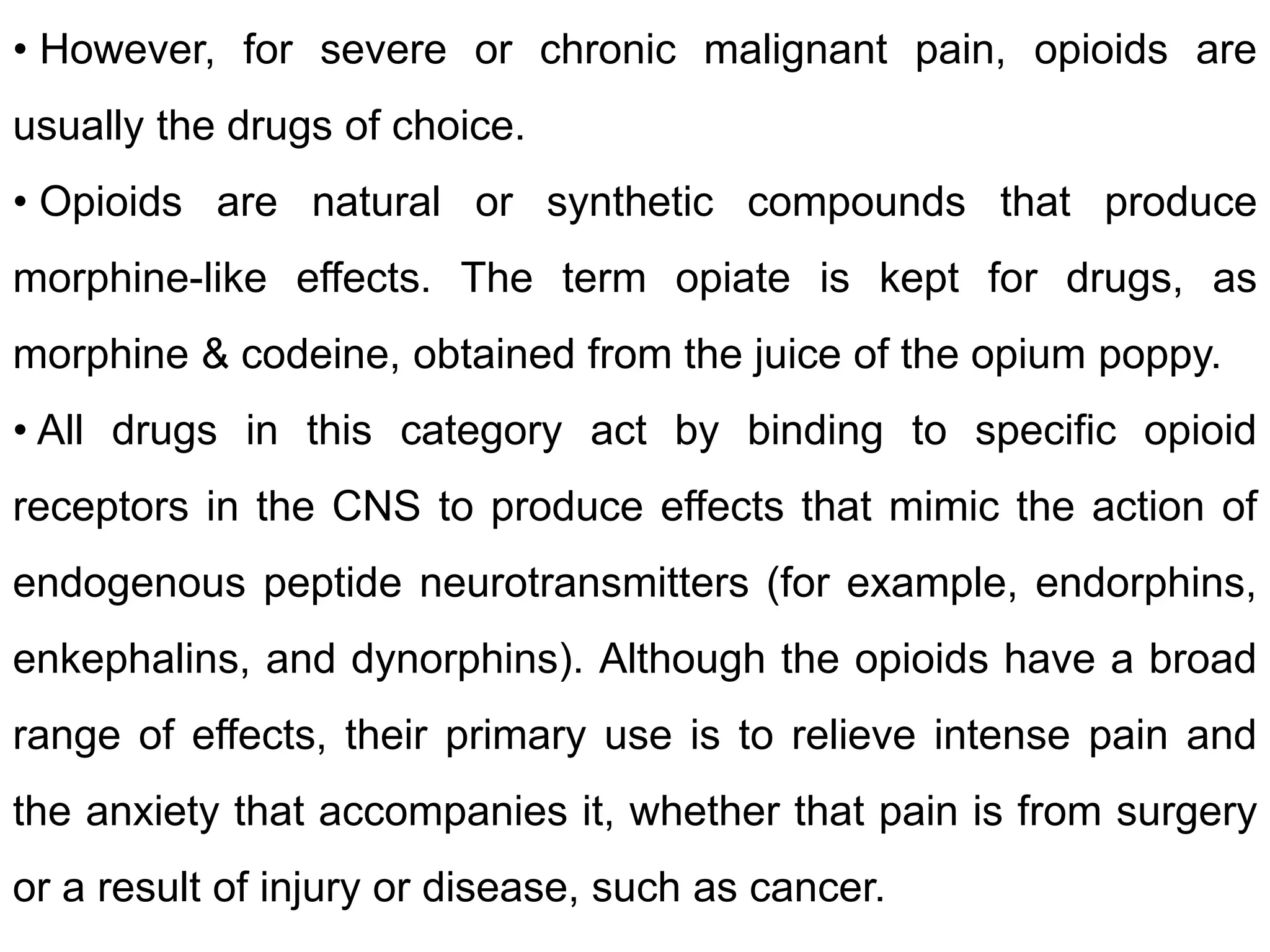 • However, for severe or chronic malignant pain, opioids are usually the drugs of choice.

• Opioids are natural or synthetic compounds that produce morphine-like effects. The term opiate is kept for drugs, as morphine & codeine, obtained from the juice of the opium poppy.

• All drugs in this category act by binding to specific opioid receptors in the CNS to produce effects that mimic the action of endogenous peptide neurotransmitters (for example, endorphins, enkephalins, and dynorphins). Although the opioids have a broad range of effects, their primary use is to relieve intense pain and the anxiety that accompanies it, whether that pain is from surgery or a result of injury or disease, such as cancer.